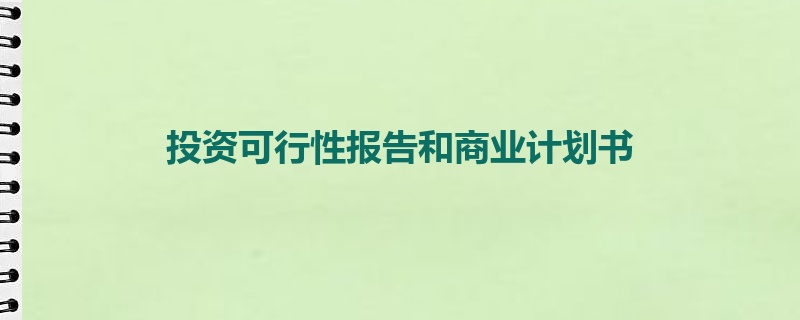 投资可行性报告和商业计划书